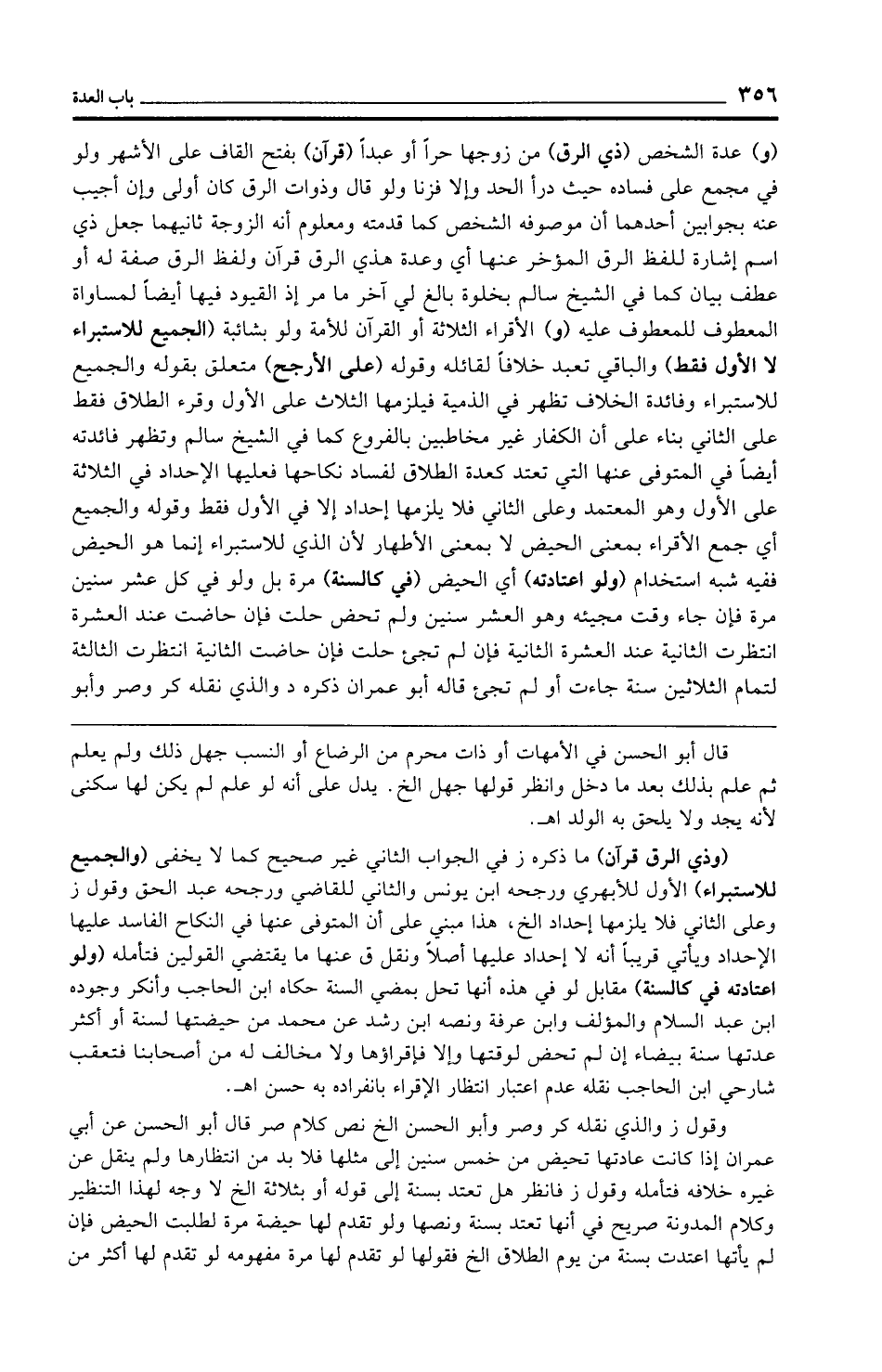 ٣٥٦ باب العدة

(و) عدة الشخص (ذي الرق) من زوجها حراً أو عبداً (قرآن) بفتح القاف على الأشهر ولو في مجمع على فساده حيث درأ الحد وإلا فزنا ولو قال وذوات الرق كان أولى وإن أجيب عنه بجوابين أحدهما أن موصوفه الشخص كما قدمته ومعلوم أنه الزوجة ثانيهما جعل ذي اسم إشارة للفظ الرق المؤخر عنها أي وعدة هذي الرق قرآن ولفظ الرق صفة له أو عطف بيان كما في الشيخ سالم بخلوة بالغ لي آخر ما مر إذ القيود فيها أيضاً لمساواة المعطوف للمعطوف عليه (و) الأقراء الثلاثة أو القرآن للأمة ولو بشائبة (الجميع للاستبراء لا الأول فقط) والباقي تعبد خلافاً لقائله وقوله (على الأرجح) متعلق بقوله والجميع للاستبراء وفائدة الخلاف تظهر في الذمية فيلزمها الثلاث على الأول وقرء الطلاق فقط على الثاني بناء على أن الكفار غير مخاطبين بالفروع كما في الشيخ سالم وتظهر فائدته أيضاً في المتوفى عنها التي تعتد كعدة الطلاق لفساد نكاحها فعليها الإحداد في الثلاثة على الأول وهو المعتمد وعلى الثاني فلا يلزمها إحداد إلا في الأول فقط وقوله والجميع أي جمع الأقراء بمعنى الحيض لا بمعنى الأطهار لأن الذي للاستبراء إنما هو الحيض ففيه شبه استخدام (ولو اعتادته) أي الحيض (في كالسنة) مرة بل ولو في كل عشر سنين مرة فإن جاء وقت مجيئه وهو العشر سنين ولم تحض حلت فإن حاضت عند العشرة انتظرت الثانية عند العشرة الثانية فإن لم تجئ حلت فإن حاضت الثانية انتظرت الثالثة لتمام الثلاثين سنة جاءت أو لم تجئ قاله أبو عمران ذكره د والذي نقله كر وصر وأبو

قال أبو الحسن في الأمهات أو ذات محرم من الرضاع أو النسب جهل ذلك ولم يعلم ثم علم بذلك بعد ما دخل وانظر قولها جهل الخ. يدل على أنه لو علم لم يكن لها سكنى لأنه يجد ولا يلحق به الولد اهـ.

(وذي الرق قرآن) ما ذكره ز في الجواب الثاني غير صحيح كما لا يخفى (والجميع للاستبراء) الأول للأبهري ورجحه ابن يونس والثاني للقاضي ورجحه عبد الحق وقول ز وعلى الثاني فلا يلزمها إحداد الخ، هذا مبني على أن المتوفى عنها في النكاح الفاسد عليها الإحداد ويأتي قريباً أنه لا إحداد عليها أصلاً ونقل ق عنها ما يقتضي القولين فتأمله (ولو اعتادته في كالسنة) مقابل لو في هذه أنها تحل بمضي السنة حكاه ابن الحاجب وأنكر وجوده ابن عبد السلام والمؤلف وابن عرفة ونصه ابن رشد عن محمد من حيضتها لسنة أو أكثر عدتها سنة بيضاء إن لم تحض لوقتها وإلا فإقراؤها ولا مخالف له من أصحابنا فتعقب شارحي ابن الحاجب نقله عدم اعتبار انتظار الإقراء بانفراده به حسن اهـ.

وقول ز والذي نقله كر وصر وأبو الحسن الخ نص كلام صر قال أبو الحسن عن أبي عمران إذا كانت عادتها تحيض من خمس سنين إلى مثلها فلا بد من انتظارها ولم ينقل عن غيره خلافه فتأمله وقول ز فانظر هل تعتد بسنة إلى قوله أو بثلاثة الخ لا وجه لهذا التنظير وكلام المدونة صريح في أنها تعتد بسنة ونصها ولو تقدم لها حيضة مرة لطلبت الحيض فإن لم يأتها اعتدت بسنة من يوم الطلاق الخ فقولها لو تقدم لها مرة مفهومه لو تقدم لها أكثر من